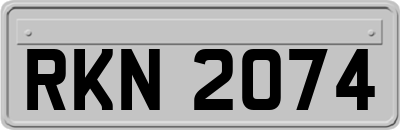 RKN 2074